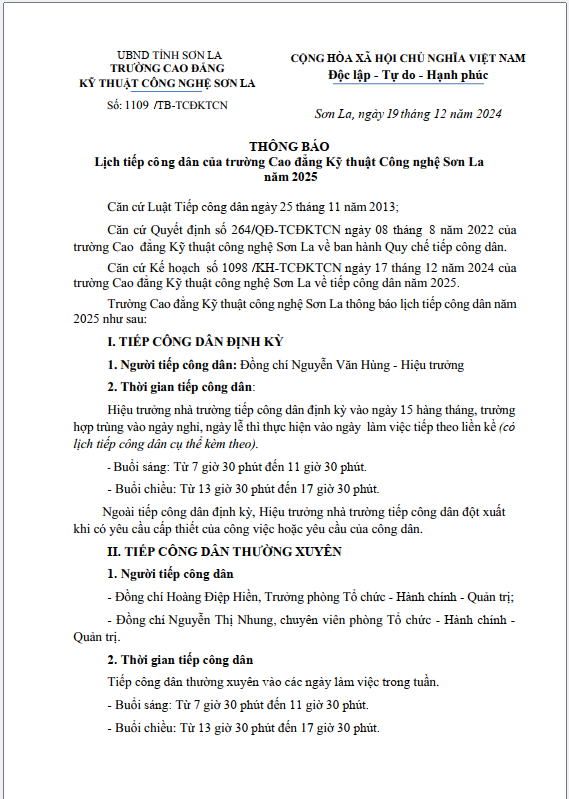 UBND TỈNH SƠN LA
TRƯỜNG CAO ĐẲNG
KỸ THUẬT CÔNG NGHỆ SƠN LA

Số: 1109 /TB-TCĐKTCN

CỘNG HÒA XÃ HỘI CHỦ NGHĨA VIỆT NAM
Độc lập - Tự do - Hạnh phúc

Sơn La, ngày 19 tháng 12 năm 2024

THÔNG BÁO
Lịch tiếp công dân của trường Cao đẳng Kỹ thuật Công nghệ Sơn La năm 2025

Căn cứ Luật Tiếp công dân ngày 25 tháng 11 năm 2013;

Căn cứ Quyết định số 264/QĐ-TCĐKTCN ngày 08 tháng 8 năm 2022 của trường Cao đẳng Kỹ thuật công nghệ Sơn La về ban hành Quy chế tiếp công dân.

Căn cứ Kế hoạch số 1098 /KH-TCĐKTCN ngày 17 tháng 12 năm 2024 của trường Cao đẳng Kỹ thuật công nghệ Sơn La về tiếp công dân năm 2025.

Trường Cao đẳng Kỹ thuật công nghệ Sơn La thông báo lịch tiếp công dân năm 2025 như sau:

I. TIẾP CÔNG DÂN ĐỊNH KỲ

1. Người tiếp công dân: Đồng chí Nguyễn Văn Hùng - Hiệu trưởng

2. Thời gian tiếp công dân:

Hiệu trưởng nhà trường tiếp công dân định kỳ vào ngày 15 hàng tháng, trường hợp trùng vào ngày nghỉ, ngày lễ thì thực hiện vào ngày làm việc tiếp theo liền kề (có lịch tiếp công dân cụ thể kèm theo).

- Buổi sáng: Từ 7 giờ 30 phút đến 11 giờ 30 phút.

- Buổi chiều: Từ 13 giờ 30 phút đến 17 giờ 30 phút.

Ngoài tiếp công dân định kỳ, Hiệu trưởng nhà trường tiếp công dân đột xuất khi có yêu cầu cấp thiết của công việc hoặc yêu cầu của công dân.

II. TIẾP CÔNG DÂN THƯỜNG XUYÊN

1. Người tiếp công dân

- Đồng chí Hoàng Điệp Hiền, Trưởng phòng Tổ chức - Hành chính - Quản trị;

- Đồng chí Nguyễn Thị Nhung, chuyên viên phòng Tổ chức - Hành chính - Quản trị.

2. Thời gian tiếp công dân

Tiếp công dân thường xuyên vào các ngày làm việc trong tuần.

- Buổi sáng: Từ 7 giờ 30 phút đến 11 giờ 30 phút.

- Buổi chiều: Từ 13 giờ 30 phút đến 17 giờ 30 phút.